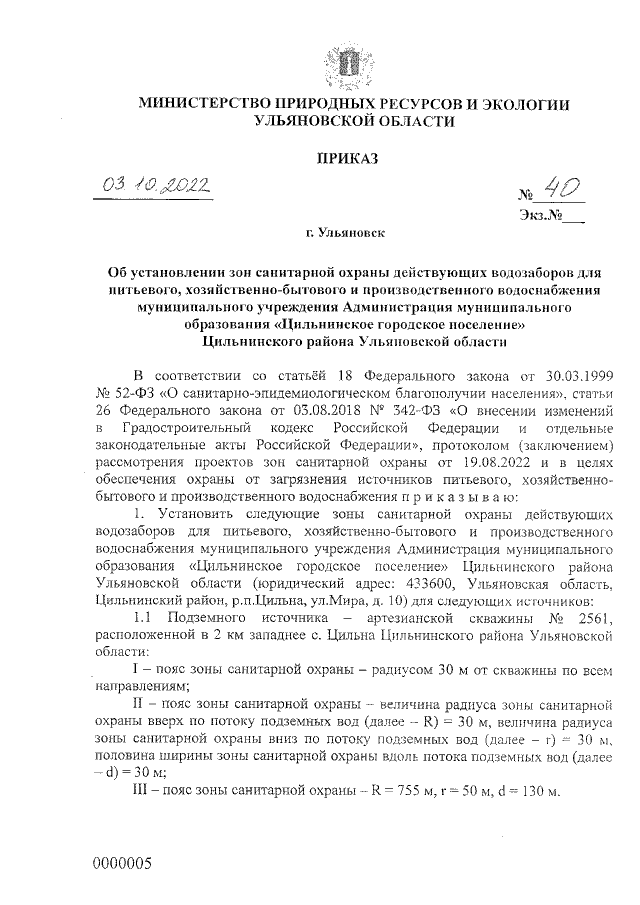 МИНИСТЕРСТВО ПРИРОДНЫХ РЕСУРСОВ И ЭКОЛОГИИ УЛЬЯНОВСКОЙ ОБЛАСТИ

ПРИКАЗ

03.10.2022

№ 40

Экз.№___

г. Ульяновск

Об установлении зон санитарной охраны действующих водозаборов для питьевого, хозяйственно-бытового и производственного водоснабжения муниципального учреждения Администрация муниципального образования «Цильнинское городское поселение» Цильнинского района Ульяновской области

В соответствии со статьёй 18 Федерального закона от 30.03.1999 № 52-ФЗ «О санитарно-эпидемиологическом благополучии населения», статьи 26 Федерального закона от 03.08.2018 № 342-ФЗ «О внесении изменений в Градостроительный кодекс Российской Федерации и отдельные законодательные акты Российской Федерации», протоколом (заключением) рассмотрения проектов зон санитарной охраны от 19.08.2022 и в целях обеспечения охраны от загрязнения источников питьевого, хозяйственно-бытового и производственного водоснабжения п р и к а з ы в а ю:

1. Установить следующие зоны санитарной охраны действующих водозаборов для питьевого, хозяйственно-бытового и производственного водоснабжения муниципального учреждения Администрация муниципального образования «Цильнинское городское поселение» Цильнинского района Ульяновской области (юридический адрес: 433600, Ульяновская область, Цильнинский район, р.п.Цильна, ул.Мира, д. 10) для следующих источников:

1.1 Подземного источника – артезианской скважины № 2561, расположенной в 2 км западнее с. Цильна Цильнинского района Ульяновской области:

I – пояс зоны санитарной охраны – радиусом 30 м от скважины по всем направлениям;

II – пояс зоны санитарной охраны – величина радиуса зоны санитарной охраны вверх по потоку подземных вод (далее – R) = 30 м, величина радиуса зоны санитарной охраны вниз по потоку подземных вод (далее – r) = 30 м, половина ширины зоны санитарной охраны вдоль потока подземных вод (далее – d) = 30 м;

III – пояс зоны санитарной охраны – R = 755 м, r = 50 м, d = 130 м.

0000005